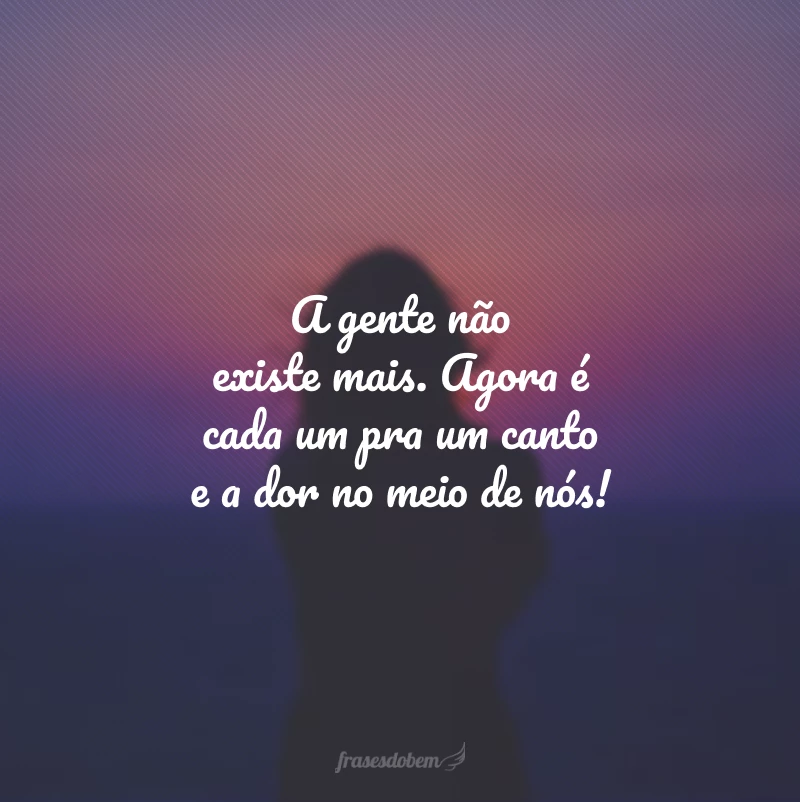 A gente não existe mais. Agora é cada um pra um canto e a dor no meio de nós!

frasesdobem